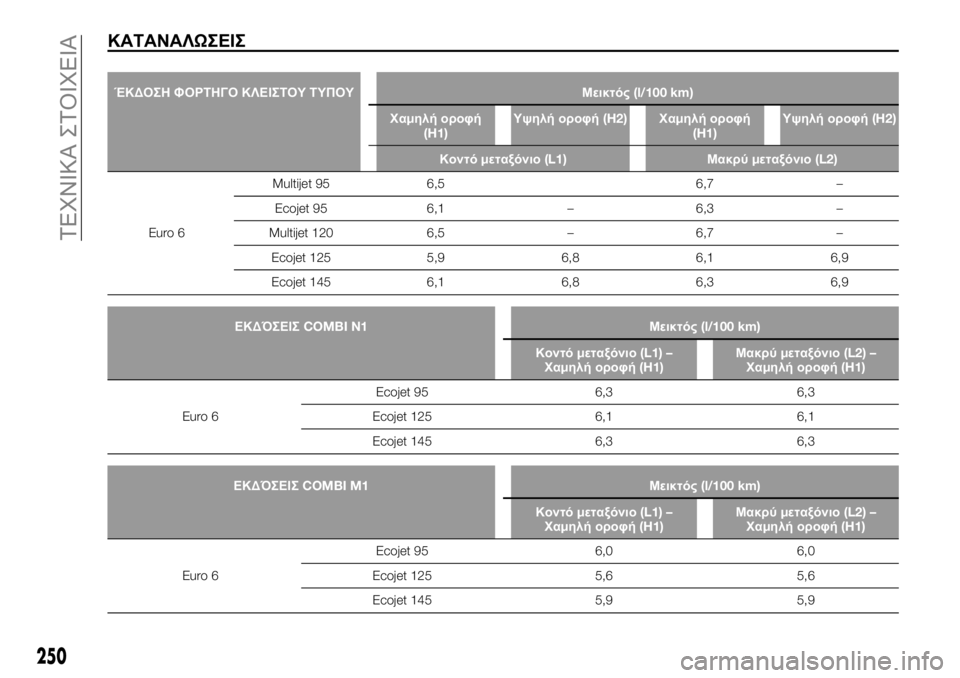 ΤΕΧΝΙΚΑ ΣΤΟΙΧΕΙΑ

ΚΑΤΑΝΑΛΩΣΕΙΣ

| ΈΚΔΟΣΗ ΦΟΡΤΗΓΟ ΚΛΕΙΣΤΟΥ ΤΥΠΟΥ | | Μεικτός (l/100 km) | | | |
|---|---|---|---|---|---|
| | | Χαμηλή οροφή (H1) | Υψηλή οροφή (H2) | Χαμηλή οροφή (H1) | Υψηλή οροφή (H2) |
| | | Κοντό μεταξόνιο (L1) | | Μακρύ μεταξόνιο (L2) | |
| Euro 6 | Multijet 95 | 6,5 | | 6,7 | – |
| | Ecojet 95 | 6,1 | – | 6,3 | – |
| | Multijet 120 | 6,5 | – | 6,7 | – |
| | Ecojet 125 | 5,9 | 6,8 | 6,1 | 6,9 |
| | Ecojet 145 | 6,1 | 6,8 | 6,3 | 6,9 |

| ΕΚΔΌΣΕΙΣ COMBI N1 | | Μεικτός (l/100 km) | |
|---|---|---|---|
| | | Κοντό μεταξόνιο (L1) – Χαμηλή οροφή (H1) | Μακρύ μεταξόνιο (L2) – Χαμηλή οροφή (H1) |
| Euro 6 | Ecojet 95 | 6,3 | 6,3 |
| | Ecojet 125 | 6,1 | 6,1 |
| | Ecojet 145 | 6,3 | 6,3 |

| ΕΚΔΌΣΕΙΣ COMBI M1 | | Μεικτός (l/100 km) | |
|---|---|---|---|
| | | Κοντό μεταξόνιο (L1) – Χαμηλή οροφή (H1) | Μακρύ μεταξόνιο (L2) – Χαμηλή οροφή (H1) |
| Euro 6 | Ecojet 95 | 6,0 | 6,0 |
| | Ecojet 125 | 5,6 | 5,6 |
| | Ecojet 145 | 5,9 | 5,9 |

250

carmanualsonline.info